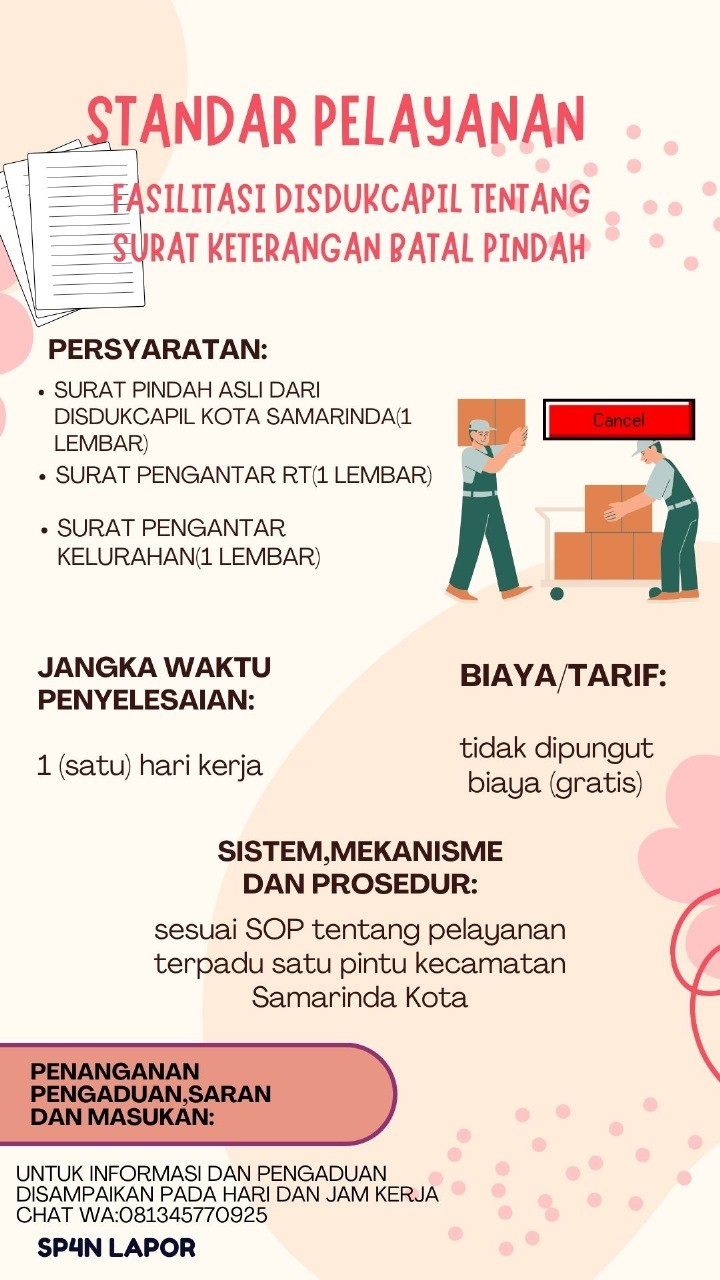 STANDAR PELAYANAN

FASILITASI DISDUKCAPIL TENTANG SURAT KETERANGAN BATAL PINDAH

PERSYARATAN:

• SURAT PINDAH ASLI DARI DISDUKCAPIL KOTA SAMARINDA(1 LEMBAR)
• SURAT PENGANTAR RT(1 LEMBAR)
• SURAT PENGANTAR KELURAHAN(1 LEMBAR)

Cancel

JANGKA WAKTU PENYELESAIAN:

1 (satu) hari kerja

BIAYA/TARIF:

tidak dipungut biaya (gratis)

SISTEM,MEKANISME DAN PROSEDUR:

sesuai SOP tentang pelayanan terpadu satu pintu kecamatan Samarinda Kota

PENANGANAN PENGADUAN,SARAN DAN MASUKAN:

UNTUK INFORMASI DAN PENGADUAN DISAMPAIKAN PADA HARI DAN JAM KERJA CHAT WA:081345770925

SP4N LAPOR